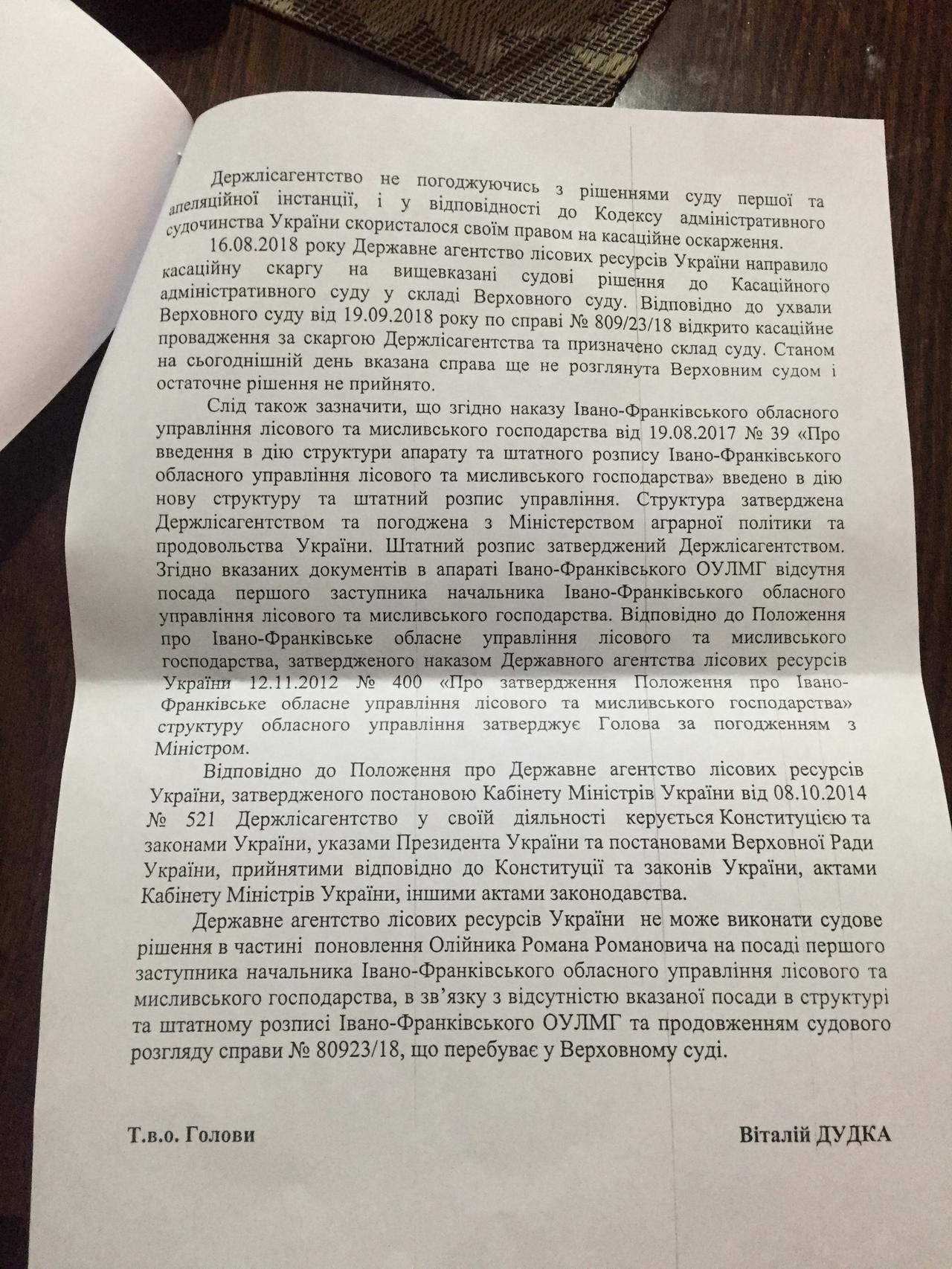 Держлісагентство не погоджуючись з рішеннями суду першої та апеляційної інстанції, і у відповідності до Кодексу адміністративного судочинства України скористалося своїм правом на касаційне оскарження.

16.08.2018 року Державне агентство лісових ресурсів України направило касаційну скаргу на вищевказані судові рішення до Касаційного адміністративного суду у складі Верховного суду. Відповідно до ухвали Верховного суду від 19.09.2018 року по справі № 809/23/18 відкрито касаційне провадження за скаргою Держлісагентства та призначено склад суду. Станом на сьогоднішній день вказана справа ще не розглянута Верховним судом і остаточне рішення не прийнято.

Слід також зазначити, що згідно наказу Івано-Франківського обласного управління лісового та мисливського господарства від 19.08.2017 № 39 «Про введення в дію структури апарату та штатного розпису Івано-Франківського обласного управління лісового та мисливського господарства» введено в дію нову структуру та штатний розпис управління. Структура затверджена Держлісагентством та погоджена з Міністерством аграрної політики та продовольства України. Штатний розпис затверджений Держлісагентством. Згідно вказаних документів в апараті Івано-Франківського ОУЛМГ відсутня посада першого заступника начальника Івано-Франківського обласного управління лісового та мисливського господарства. Відповідно до Положення про Івано-Франківське обласне управління лісового та мисливського господарства, затвердженого наказом Державного агентства лісових ресурсів України 12.11.2012 № 400 «Про затвердження Положення про Івано-Франківське обласне управління лісового та мисливського господарства» структуру обласного управління затверджує Голова за погодженням з Міністром.

Відповідно до Положення про Державне агентство лісових ресурсів України, затвердженого постановою Кабінету Міністрів України від 08.10.2014 № 521 Держлісагентство у своїй діяльності керується Конституцією та законами України, указами Президента України та постановами Верховної Ради України, прийнятими відповідно до Конституції та законів України, актами Кабінету Міністрів України, іншими актами законодавства.

Державне агентство лісових ресурсів України не може виконати судове рішення в частині поновлення Олійника Романа Романовича на посаді першого заступника начальника Івано-Франківського обласного управління лісового та мисливського господарства, в зв'язку з відсутністю вказаної посади в структурі та штатному розписі Івано-Франківського ОУЛМГ та продовженням судового розгляду справи № 80923/18, що перебуває у Верховному суді.

Т.в.о. Голови

Віталій ДУДКА